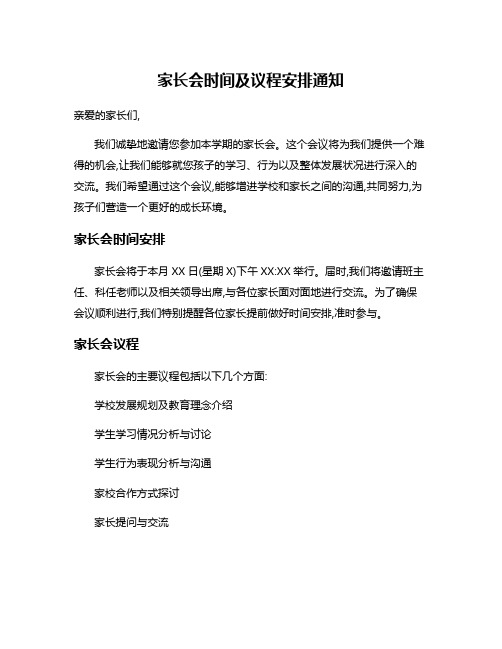 家长会时间及议程安排通知

亲爱的家长们,

我们诚挚地邀请您参加本学期的家长会。这个会议将为我们提供一个难得的机会,让我们能够就您孩子的学习、行为以及整体发展状况进行深入的交流。我们希望通过这个会议,能够增进学校和家长之间的沟通,共同努力,为孩子们营造一个更好的成长环境。

家长会时间安排

家长会将于本月 XX 日(星期 X)下午 XX:XX 举行。届时,我们将邀请班主任、科任老师以及相关领导出席,与各位家长面对面地进行交流。为了确保会议顺利进行,我们特别提醒各位家长提前做好时间安排,准时参与。

家长会议程

家长会的主要议程包括以下几个方面:

学校发展规划及教育理念介绍

学生学习情况分析与讨论

学生行为表现分析与沟通

家校合作方式探讨

家长提问与交流